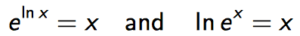 $e^{\ln x} = x$ and $\ln e^x = x$